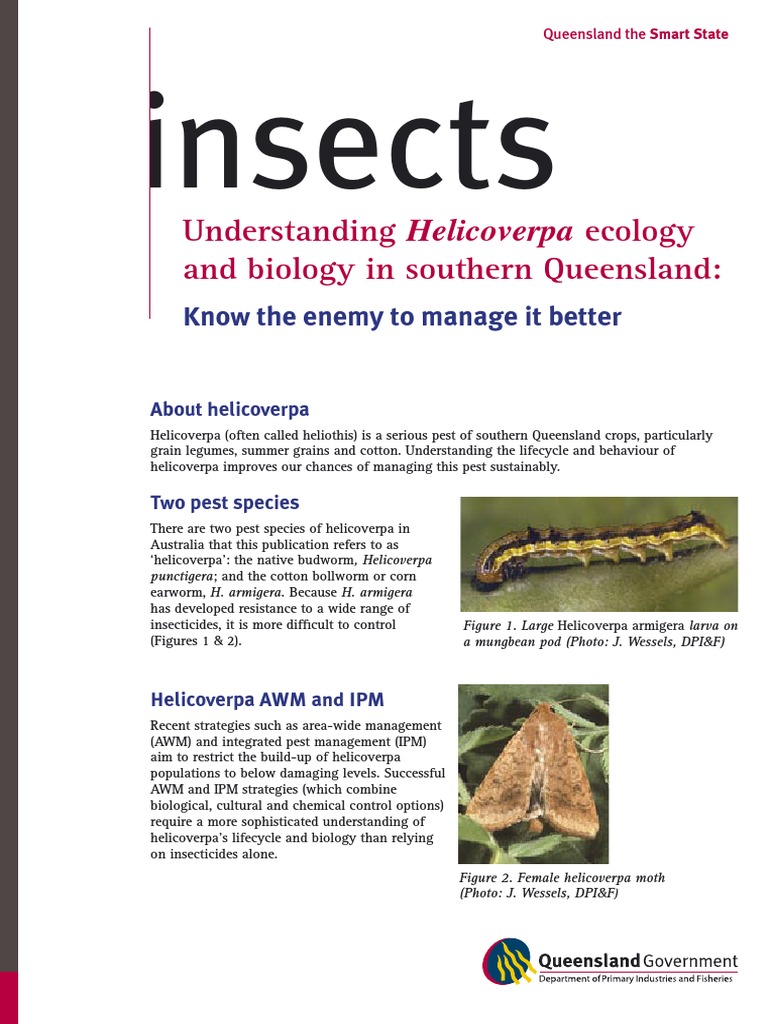 Queensland the Smart State

insects

Understanding Helicoverpa ecology and biology in southern Queensland:

Know the enemy to manage it better

About helicoverpa

Helicoverpa (often called heliothis) is a serious pest of southern Queensland crops, particularly grain legumes, summer grains and cotton. Understanding the lifecycle and behaviour of helicoverpa improves our chances of managing this pest sustainably.

Two pest species

There are two pest species of helicoverpa in Australia that this publication refers to as 'helicoverpa': the native budworm, Helicoverpa punctigera; and the cotton bollworm or corn earworm, H. armigera. Because H. armigera has developed resistance to a wide range of insecticides, it is more difficult to control (Figures 1 & 2).

Figure 1. Large Helicoverpa armigera larva on a mungbean pod (Photo: J. Wessels, DPI&F)

Helicoverpa AWM and IPM

Recent strategies such as area-wide management (AWM) and integrated pest management (IPM) aim to restrict the build-up of helicoverpa populations to below damaging levels. Successful AWM and IPM strategies (which combine biological, cultural and chemical control options) require a more sophisticated understanding of helicoverpa's lifecycle and biology than relying on insecticides alone.

Figure 2. Female helicoverpa moth (Photo: J. Wessels, DPI&F)

Queensland Government
Department of Primary Industries and Fisheries